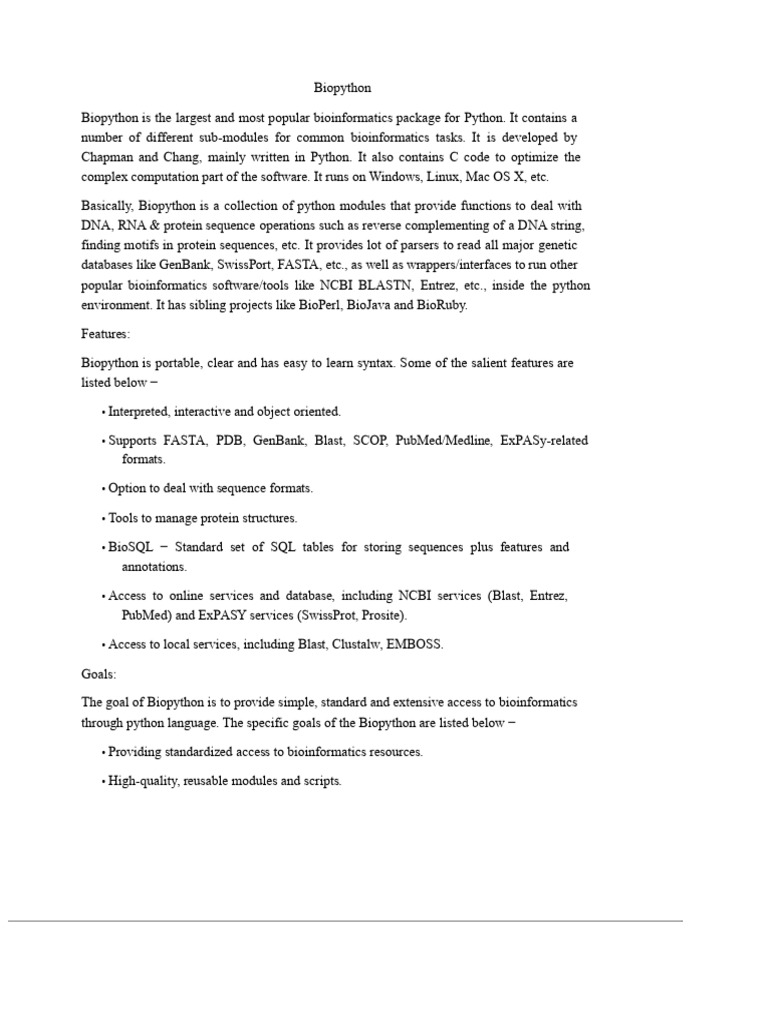 Biopython

Biopython is the largest and most popular bioinformatics package for Python. It contains a number of different sub-modules for common bioinformatics tasks. It is developed by Chapman and Chang, mainly written in Python. It also contains C code to optimize the complex computation part of the software. It runs on Windows, Linux, Mac OS X, etc.

Basically, Biopython is a collection of python modules that provide functions to deal with DNA, RNA & protein sequence operations such as reverse complementing of a DNA string, finding motifs in protein sequences, etc. It provides lot of parsers to read all major genetic databases like GenBank, SwissPort, FASTA, etc., as well as wrappers/interfaces to run other popular bioinformatics software/tools like NCBI BLASTN, Entrez, etc., inside the python environment. It has sibling projects like BioPerl, BioJava and BioRuby.

Features:

Biopython is portable, clear and has easy to learn syntax. Some of the salient features are listed below −

• Interpreted, interactive and object oriented.

• Supports FASTA, PDB, GenBank, Blast, SCOP, PubMed/Medline, ExPASy-related formats.

• Option to deal with sequence formats.

• Tools to manage protein structures.

• BioSQL − Standard set of SQL tables for storing sequences plus features and annotations.

• Access to online services and database, including NCBI services (Blast, Entrez, PubMed) and ExPASY services (SwissProt, Prosite).

• Access to local services, including Blast, Clustalw, EMBOSS.

Goals:

The goal of Biopython is to provide simple, standard and extensive access to bioinformatics through python language. The specific goals of the Biopython are listed below −

• Providing standardized access to bioinformatics resources.

• High-quality, reusable modules and scripts.